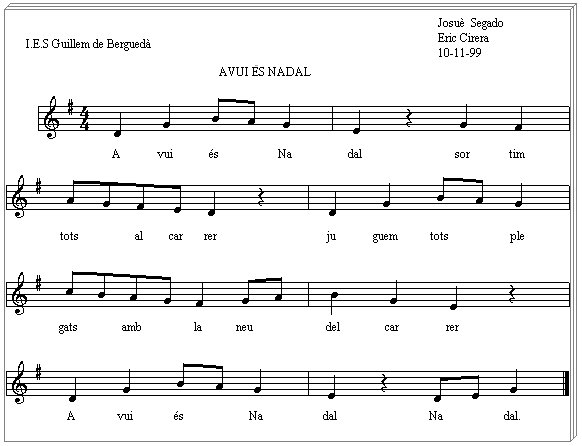 I.E.S Guillem de Berguedà

Josuè Segado
Eric Cirera
10-11-99

AVUI ÉS NADAL

A vui és Na dal sor tim

tots al car rer ju guem tots ple

gats amb la neu del car rer

A vui és Na dal Na dal.